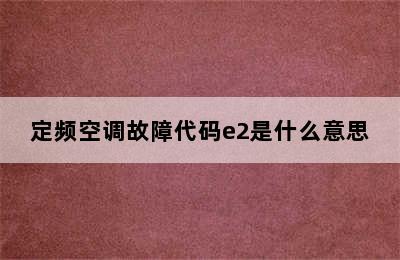 定频空调故障代码e2是什么意思